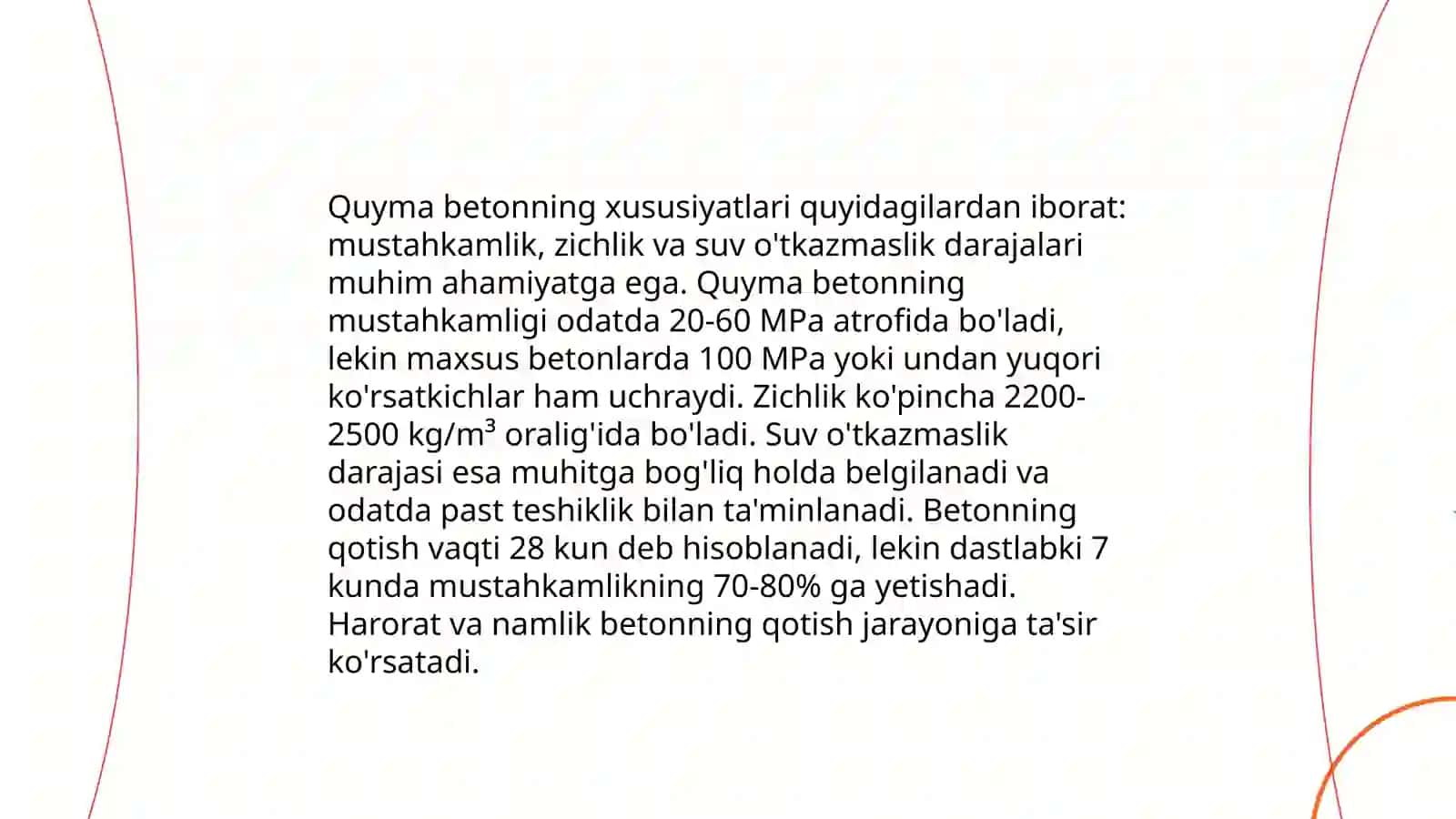 Quyma betonning xususiyatlari quyidagilardan iborat: mustahkamlik, zichlik va suv o'tkazmaslik darajalari muhim ahamiyatga ega. Quyma betonning mustahkamligi odatda 20-60 MPa atrofida bo'ladi, lekin maxsus betonlarda 100 MPa yoki undan yuqori ko'rsatkichlar ham uchraydi. Zichlik ko'pincha 2200-2500 kg/m³ oralig'ida bo'ladi. Suv o'tkazmaslik darajasi esa muhitga bog'liq holda belgilanadi va odatda past teshiklik bilan ta'minlanadi. Betonning qotish vaqti 28 kun deb hisoblanadi, lekin dastlabki 7 kunda mustahkamlikning 70-80% ga yetishadi. Harorat va namlik betonning qotish jarayoniga ta'sir ko'rsatadi.